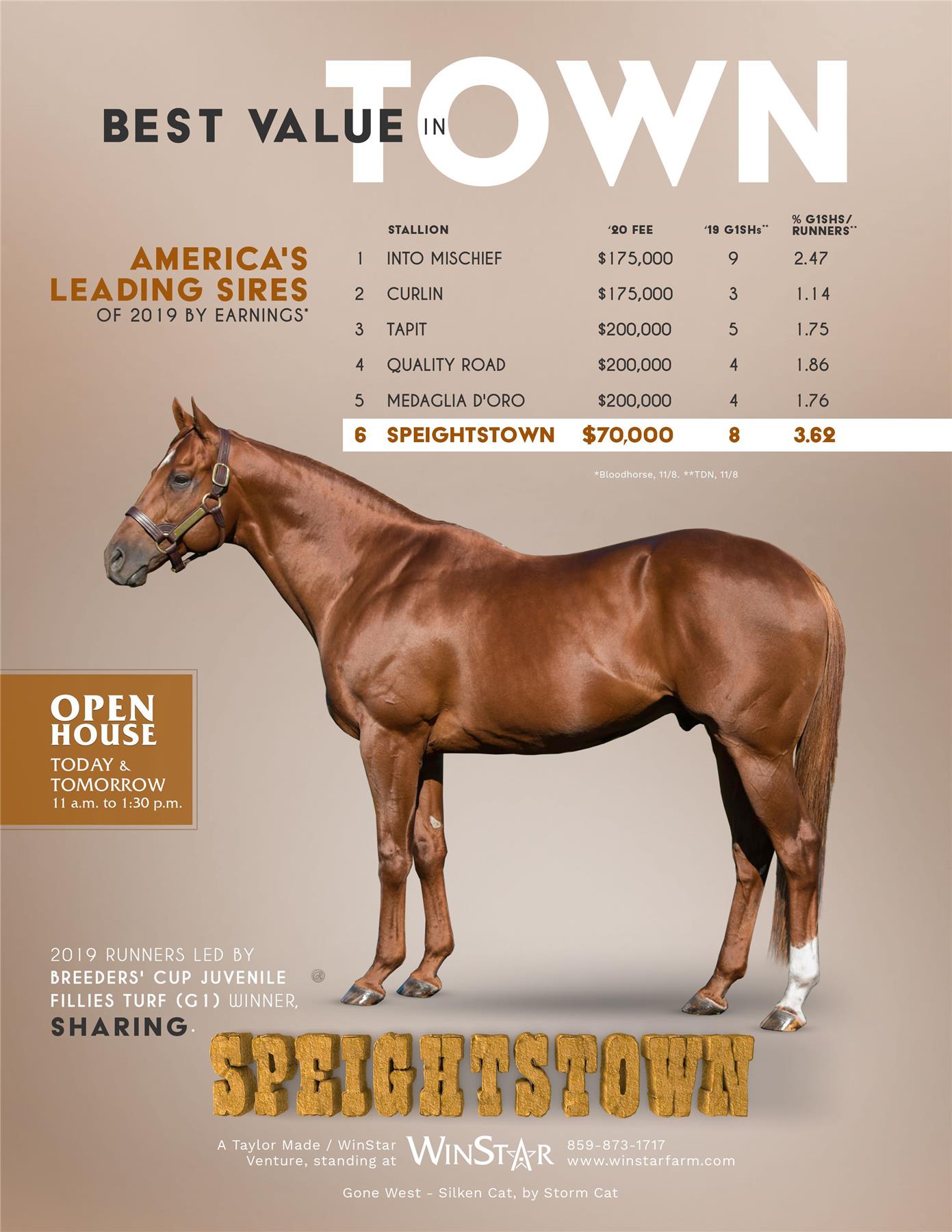 BEST VALUE IN TOWN

AMERICA'S LEADING SIRES
OF 2019 BY EARNINGS*

|  | STALLION | '20 FEE | '19 G1SHs** | % G1SHS/ RUNNERS** |
|---|---|---|---|---|
| 1 | INTO MISCHIEF | $175,000 | 9 | 2.47 |
| 2 | CURLIN | $175,000 | 3 | 1.14 |
| 3 | TAPIT | $200,000 | 5 | 1.75 |
| 4 | QUALITY ROAD | $200,000 | 4 | 1.86 |
| 5 | MEDAGLIA D'ORO | $200,000 | 4 | 1.76 |
| 6 | SPEIGHTSTOWN | $70,000 | 8 | 3.62 |

*Bloodhorse, 11/8. **TDN, 11/8

OPEN HOUSE
TODAY & TOMORROW
11 a.m. to 1:30 p.m.

2019 RUNNERS LED BY BREEDERS' CUP JUVENILE FILLIES TURF (G1) WINNER, SHARING.

SPEIGHTSTOWN

A Taylor Made / WinStar Venture, standing at
WINSTAR
859-873-1717
www.winstarfarm.com

Gone West - Silken Cat, by Storm Cat